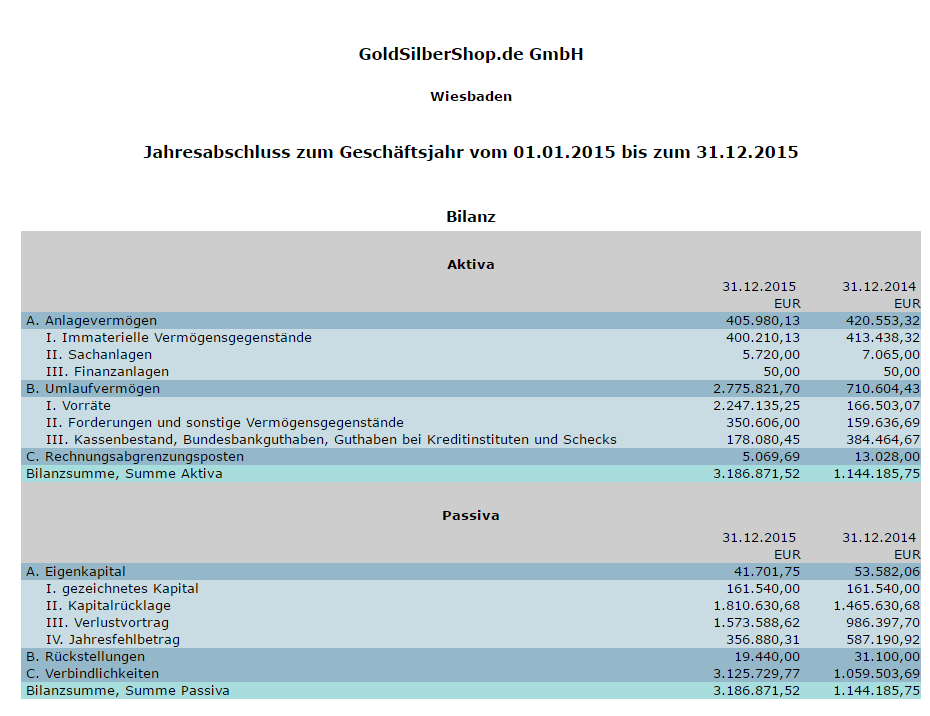 GoldSilberShop.de GmbH

Wiesbaden

Jahresabschluss zum Geschäftsjahr vom 01.01.2015 bis zum 31.12.2015

Bilanz

Aktiva

| | 31.12.2015 EUR | 31.12.2014 EUR |
|---|---|---|
| A. Anlagevermögen | 405.980,13 | 420.553,32 |
| I. Immaterielle Vermögensgegenstände | 400.210,13 | 413.438,32 |
| II. Sachanlagen | 5.720,00 | 7.065,00 |
| III. Finanzanlagen | 50,00 | 50,00 |
| B. Umlaufvermögen | 2.775.821,70 | 710.604,43 |
| I. Vorräte | 2.247.135,25 | 166.503,07 |
| II. Forderungen und sonstige Vermögensgegenstände | 350.606,00 | 159.636,69 |
| III. Kassenbestand, Bundesbankguthaben, Guthaben bei Kreditinstituten und Schecks | 178.080,45 | 384.464,67 |
| C. Rechnungsabgrenzungsposten | 5.069,69 | 13.028,00 |
| Bilanzsumme, Summe Aktiva | 3.186.871,52 | 1.144.185,75 |

Passiva

| | 31.12.2015 EUR | 31.12.2014 EUR |
|---|---|---|
| A. Eigenkapital | 41.701,75 | 53.582,06 |
| I. gezeichnetes Kapital | 161.540,00 | 161.540,00 |
| II. Kapitalrücklage | 1.810.630,68 | 1.465.630,68 |
| III. Verlustvortrag | 1.573.588,62 | 986.397,70 |
| IV. Jahresfehlbetrag | 356.880,31 | 587.190,92 |
| B. Rückstellungen | 19.440,00 | 31.100,00 |
| C. Verbindlichkeiten | 3.125.729,77 | 1.059.503,69 |
| Bilanzsumme, Summe Passiva | 3.186.871,52 | 1.144.185,75 |